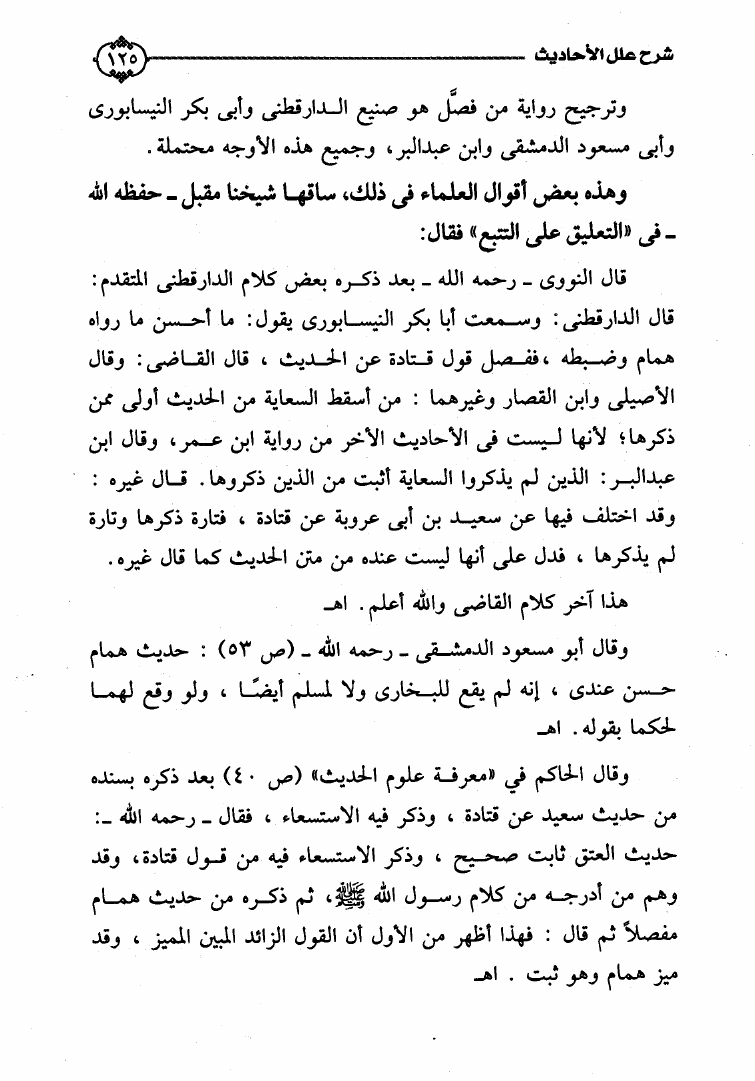 شرح علل الأحاديث ١٢٥

وترجيح رواية من فصَّل هو صنيع الدارقطنى وأبى بكر النيسابورى وأبى مسعود الدمشقى وابن عبدالبر، وجميع هذه الأوجه محتملة.

وهذه بعض أقوال العلماء فى ذلك، ساقها شيخنا مقبل ـ حفظه الله ـ فى «التعليق على التتبع» فقال:

قال النووى ـ رحمه الله ـ بعد ذكره بعض كلام الدارقطنى المتقدم: قال الدارقطنى: وسمعت أبا بكر النيسابورى يقول: ما أحسن ما رواه همام وضبطه ،ففصل قول قتادة عن الحديث ، قال القاضى: وقال الأصيلى وابن القصار وغيرهما : من أسقط السعاية من الحديث أولى ممن ذكرها؛ لأنها ليست فى الأحاديث الأخر من رواية ابن عمر، وقال ابن عبدالبر: الذين لم يذكروا السعاية أثبت من الذين ذكروها. قال غيره : وقد اختلف فيها عن سعيد بن أبى عروبة عن قتادة ، فتارة ذكرها وتارة لم يذكرها ، فدل على أنها ليست عنده من متن الحديث كما قال غيره.

هذا آخر كلام القاضى والله أعلم. اهـ

وقال أبو مسعود الدمشقى ـ رحمه الله ـ (ص ٥٣) : حديث همام حسن عندى ، إنه لم يقع للبخارى ولا لمسلم أيضًا ، ولو وقع لهما لحكما بقوله. اهـ

وقال الحاكم في «معرفة علوم الحديث» (ص ٤٠) بعد ذكره بسنده من حديث سعيد عن قتادة ، وذكر فيه الاستسعاء ، فقال ـ رحمه الله ـ: حديث العتق ثابت صحيح ، وذكر الاستسعاء فيه من قول قتادة، وقد وهم من أدرجه من كلام رسول الله ﷺ، ثم ذكره من حديث همام مفصلاً ثم قال : فهذا أظهر من الأول أن القول الزائد المبين المميز ، وقد ميز همام وهو ثبت . اهـ